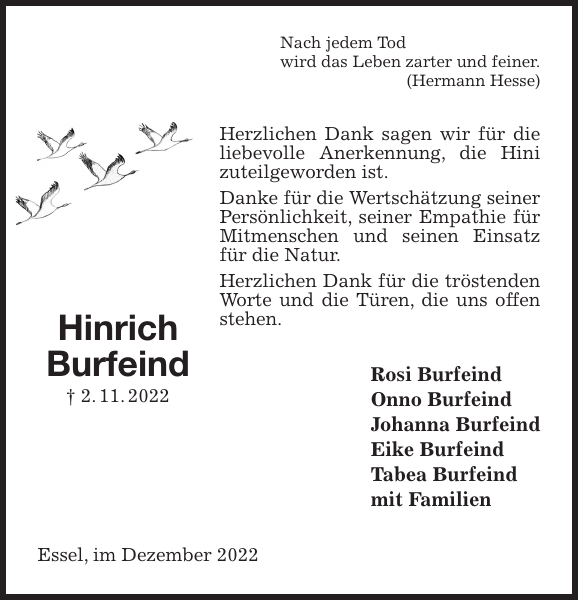 Nach jedem Tod
wird das Leben zarter und feiner.
(Hermann Hesse)

Herzlichen Dank sagen wir für die liebevolle Anerkennung, die Hini zuteilgeworden ist.

Danke für die Wertschätzung seiner Persönlichkeit, seiner Empathie für Mitmenschen und seinen Einsatz für die Natur.

Herzlichen Dank für die tröstenden Worte und die Türen, die uns offen stehen.

Hinrich
Burfeind
† 2. 11. 2022

Rosi Burfeind
Onno Burfeind
Johanna Burfeind
Eike Burfeind
Tabea Burfeind
mit Familien

Essel, im Dezember 2022